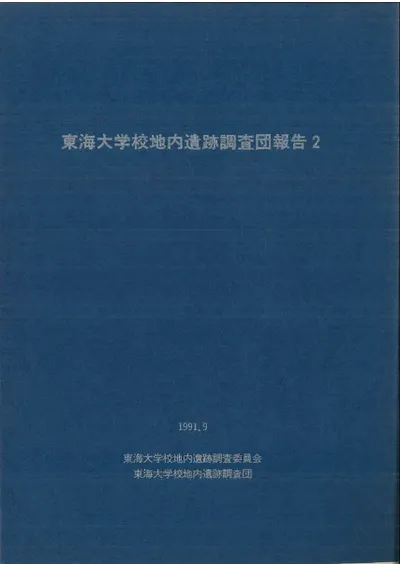 東海大学校地内遺跡調査団報告2

1991.9

東海大学校地内遺跡調査委員会
東海大学校地内遺跡調査団